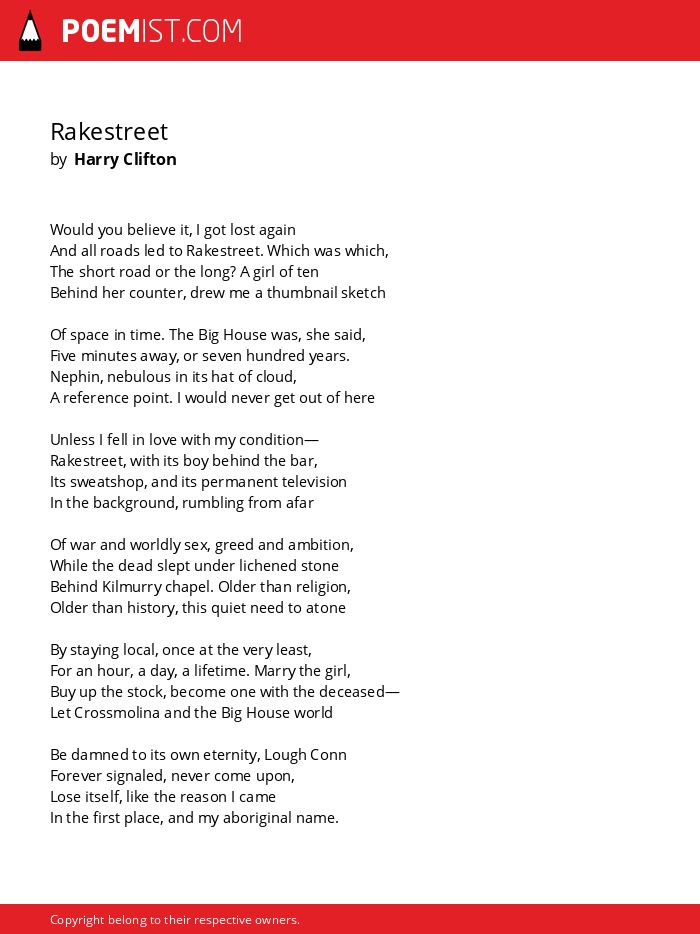 POEMIST.COM

Rakestreet
by Harry Clifton

Would you believe it, I got lost again
And all roads led to Rakestreet. Which was which,
The short road or the long? A girl of ten
Behind her counter, drew me a thumbnail sketch

Of space in time. The Big House was, she said,
Five minutes away, or seven hundred years.
Nephin, nebulous in its hat of cloud,
A reference point. I would never get out of here

Unless I fell in love with my condition—
Rakestreet, with its boy behind the bar,
Its sweatshop, and its permanent television
In the background, rumbling from afar

Of war and worldly sex, greed and ambition,
While the dead slept under lichened stone
Behind Kilmurry chapel. Older than religion,
Older than history, this quiet need to atone

By staying local, once at the very least,
For an hour, a day, a lifetime. Marry the girl,
Buy up the stock, become one with the deceased—
Let Crossmolina and the Big House world

Be damned to its own eternity, Lough Conn
Forever signaled, never come upon,
Lose itself, like the reason I came
In the first place, and my aboriginal name.

Copyright belong to their respective owners.